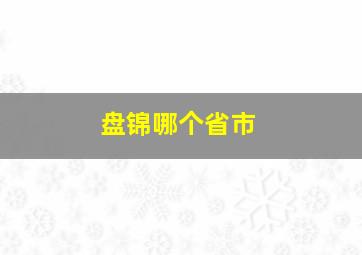 盘锦哪个省市